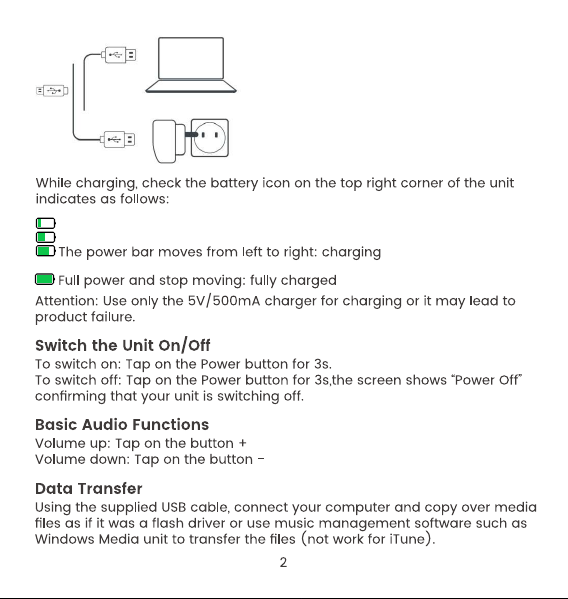 While charging, check the battery icon on the top right corner of the unit indicates as follows:

The power bar moves from left to right: charging

Full power and stop moving: fully charged

Attention: Use only the 5V/500mA charger for charging or it may lead to product failure.

Switch the Unit On/Off

To switch on: Tap on the Power button for 3s.
To switch off: Tap on the Power button for 3s,the screen shows "Power Off" confirming that your unit is switching off.

Basic Audio Functions

Volume up: Tap on the button +
Volume down: Tap on the button -

Data Transfer

Using the supplied USB cable, connect your computer and copy over media files as if it was a flash driver or use music management software such as Windows Media unit to transfer the files (not work for iTune).

2